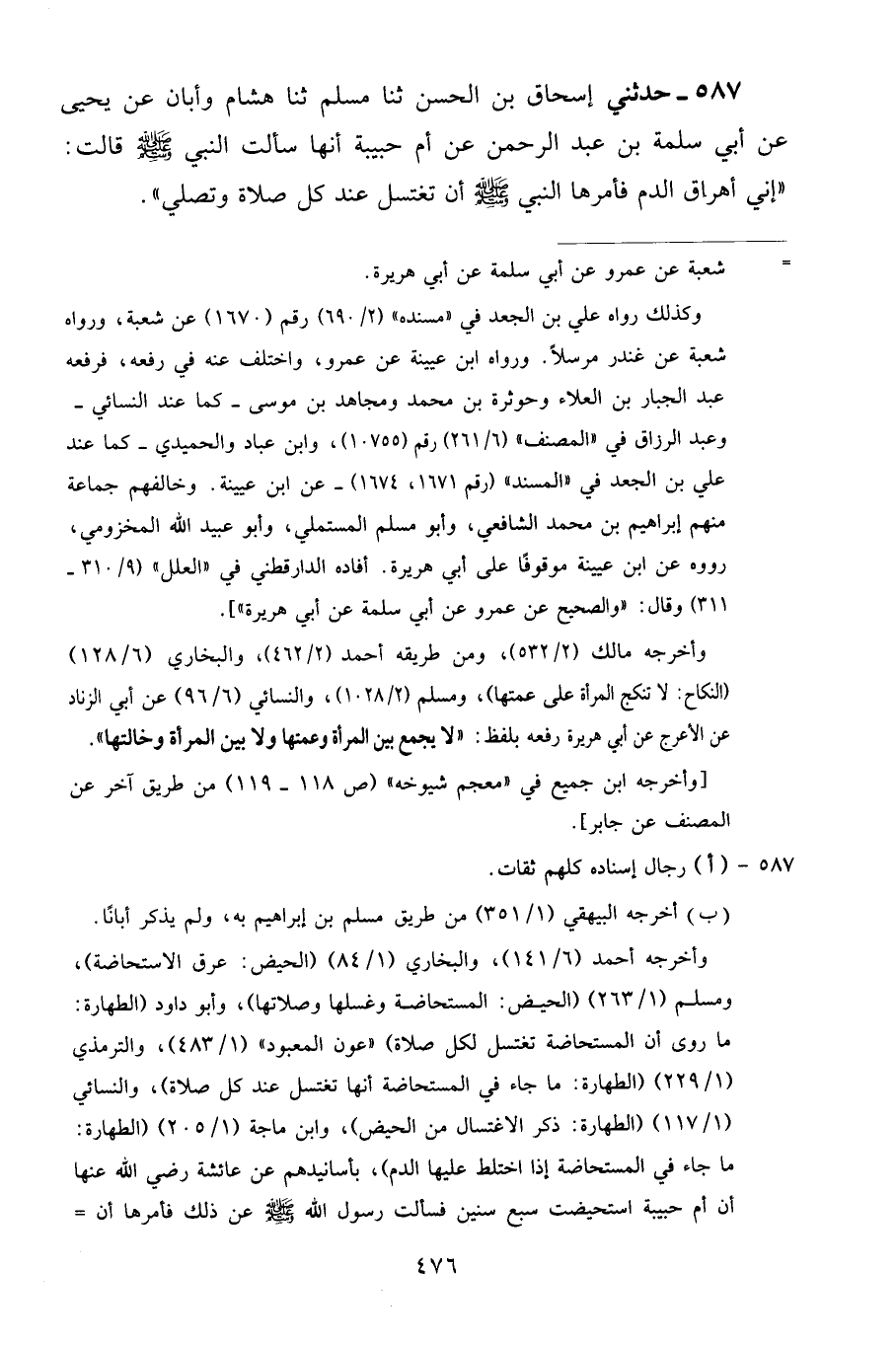 ٥٨٧ ـ حدثني إسحاق بن الحسن ثنا مسلم ثنا هشام وأبان عن يحيى عن أبي سلمة بن عبد الرحمن عن أم حبيبة أنها سألت النبي ﷺ قالت: «إني أهراق الدم فأمرها النبي ﷺ أن تغتسل عند كل صلاة وتصلي».

= شعبة عن عمرو عن أبي سلمة عن أبي هريرة.

وكذلك رواه علي بن الجعد في «مسنده» (٢/ ٦٩٠) رقم (١٦٧٠) عن شعبة، ورواه شعبة عن غندر مرسلاً. ورواه ابن عيينة عن عمرو، واختلف عنه في رفعه، فرفعه عبد الجبار بن العلاء وحوثرة بن محمد ومجاهد بن موسى ـ كما عند النسائي ـ وعبد الرزاق في «المصنف» (٦/ ٢٦١) رقم (١٠٧٥٥)، وابن عباد والحميدي ـ كما عند علي بن الجعد في «المسند» (رقم ١٦٧١، ١٦٧٤) ـ عن ابن عيينة. وخالفهم جماعة منهم إبراهيم بن محمد الشافعي، وأبو مسلم المستملي، وأبو عبيد الله المخزومي، رووه عن ابن عيينة موقوفًا على أبي هريرة. أفاده الدارقطني في «العلل» (٩/ ٣١٠ ـ ٣١١) وقال: «والصحيح عن عمرو عن أبي سلمة عن أبي هريرة»].

وأخرجه مالك (٢/ ٥٣٢)، ومن طريقه أحمد (٢/ ٤٦٢)، والبخاري (٦/ ١٢٨) (النكاح: لا تنكح المرأة على عمتها)، ومسلم (٢/ ١٠٢٨)، والنسائي (٦/ ٩٦) عن أبي الزناد عن الأعرج عن أبي هريرة رفعه بلفظ: «لا يجمع بين المرأة وعمتها ولا بين المرأة وخالتها».

[وأخرجه ابن جميع في «معجم شيوخه» (ص ١١٨ ـ ١١٩) من طريق آخر عن المصنف عن جابر].

٥٨٧ - (أ) رجال إسناده كلهم ثقات.

(ب) أخرجه البيهقي (١/ ٣٥١) من طريق مسلم بن إبراهيم به، ولم يذكر أبانًا.

وأخرجه أحمد (٦/ ١٤١)، والبخاري (١/ ٨٤) (الحيض: عرق الاستحاضة)، ومسلم (١/ ٢٦٣) (الحيض: المستحاضة وغسلها وصلاتها)، وأبو داود (الطهارة: ما روى أن المستحاضة تغتسل لكل صلاة) «عون المعبود» (١/ ٤٨٣)، والترمذي (١/ ٢٢٩) (الطهارة: ما جاء في المستحاضة أنها تغتسل عند كل صلاة)، والنسائي (١/ ١١٧) (الطهارة: ذكر الاغتسال من الحيض)، وابن ماجة (١/ ٢٠٥) (الطهارة: ما جاء في المستحاضة إذا اختلط عليها الدم)، بأسانيدهم عن عائشة رضي الله عنها أن أم حبيبة استحيضت سبع سنين فسألت رسول الله ﷺ عن ذلك فأمرها أن =

٤٧٦